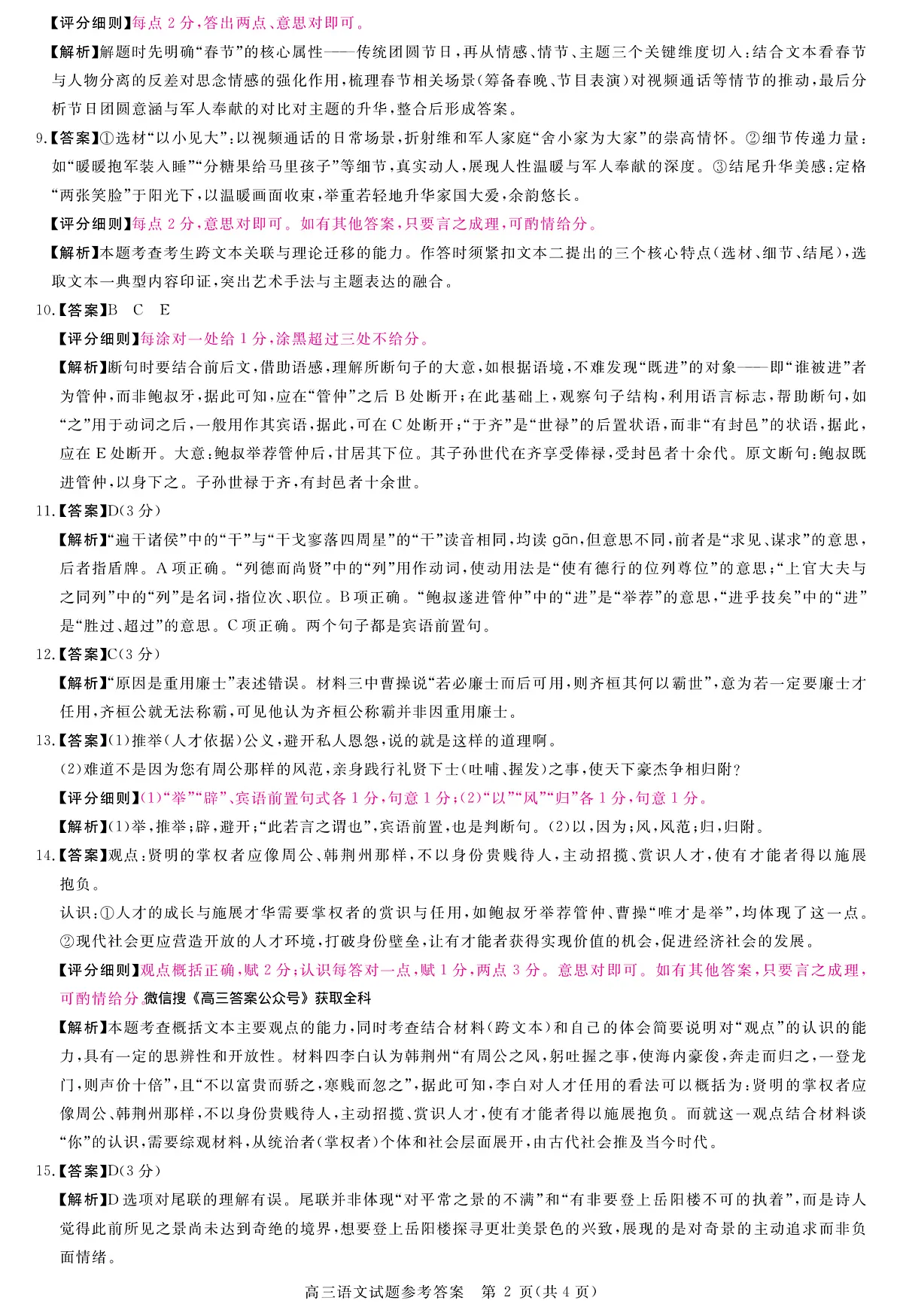 【评分细则】每点 2 分，答出两点、意思对即可。

【解析】解题时先明确“春节”的核心属性——传统团圆节日，再从情感、情节、主题三个关键维度切入：结合文本看春节与人物分离的反差对思念情感的强化作用，梳理春节相关场景（筹备春晚、节目表演）对视频通话等情节的推动，最后分析节日团圆意涵与军人奉献的对比对主题的升华，整合后形成答案。

9.【答案】①选材“以小见大”：以视频通话的日常场景，折射维和军人家庭“舍小家为大家”的崇高情怀。②细节传递力量：如“暖暖抱军装入睡”“分糖果给马里孩子”等细节，真实动人，展现人性温暖与军人奉献的深度。③结尾升华美感：定格“两张笑脸”于阳光下，以温暖画面收束，举重若轻地升华家国大爱，余韵悠长。

【评分细则】每点 2 分，意思对即可。如有其他答案，只要言之成理，可酌情给分。

【解析】本题考查考生跨文本关联与理论迁移的能力。作答时须紧扣文本二提出的三个核心特点（选材、细节、结尾），选取文本一典型内容印证，突出艺术手法与主题表达的融合。

10.【答案】B　C　E

【评分细则】每涂对一处给 1 分，涂黑超过三处不给分。

【解析】断句时要结合前后文，借助语感，理解所断句子的大意，如根据语境，不难发现“既进”的对象——即“谁被进”者为管仲，而非鲍叔牙，据此可知，应在“管仲”之后 B 处断开；在此基础上，观察句子结构，利用语言标志，帮助断句，如“之”用于动词之后，一般用作其宾语，据此，可在 C 处断开；“于齐”是“世禄”的后置状语，而非“有封邑”的状语，据此，应在 E 处断开。大意：鲍叔举荐管仲后，甘居其下位。其子孙世代在齐享受俸禄，受封邑者十余代。原文断句：鲍叔既进管仲，以身下之。子孙世禄于齐，有封邑者十余世。

11.【答案】D(3 分)

【解析】“遍干诸侯”中的“干”与“干戈寥落四周星”的“干”读音相同，均读 gān，但意思不同，前者是“求见、谋求”的意思，后者指盾牌。A 项正确。“列德而尚贤”中的“列”用作动词，使动用法是“使有德行的位列尊位”的意思；“上官大夫与之同列”中的“列”是名词，指位次、职位。B 项正确。“鲍叔遂进管仲”中的“进”是“举荐”的意思，“进乎技矣”中的“进”是“胜过、超过”的意思。C 项正确。两个句子都是宾语前置句。

12.【答案】C(3 分)

【解析】“原因是重用廉士”表述错误。材料三中曹操说“若必廉士而后可用，则齐桓其何以霸世”，意为若一定要廉士才任用，齐桓公就无法称霸，可见他认为齐桓公称霸并非因重用廉士。

13.【答案】(1)推举(人才依据)公义，避开私人恩怨，说的就是这样的道理啊。

(2)难道不是因为您有周公那样的风范，亲身践行礼贤下士(吐哺、握发)之事，使天下豪杰争相归附?

【评分细则】(1)“举”“辟”、宾语前置句式各 1 分，句意 1 分；(2)“以”“风”“归”各 1 分，句意 1 分。

【解析】(1)举，推举；辟，避开；“此若言之谓也”，宾语前置，也是判断句。(2)以，因为；风，风范；归，归附。

14.【答案】观点：贤明的掌权者应像周公、韩荆州那样，不以身份贵贱待人，主动招揽、赏识人才，使有才能者得以施展抱负。

认识：①人才的成长与施展才华需要掌权者的赏识与任用，如鲍叔牙举荐管仲、曹操“唯才是举”，均体现了这一点。②现代社会更应营造开放的人才环境，打破身份壁垒，让有才能者获得实现价值的机会，促进经济社会的发展。

【评分细则】观点概括正确，赋 2 分；认识每答对一点，赋 1 分，两点 3 分。意思对即可。如有其他答案，只要言之成理，可酌情给分。微信搜《高三答案公众号》获取全科

【解析】本题考查概括文本主要观点的能力，同时考查结合材料(跨文本)和自己的体会简要说明对“观点”的认识的能力，具有一定的思辨性和开放性。材料四李白认为韩荆州“有周公之风，躬吐握之事，使海内豪俊，奔走而归之，一登龙门，则声价十倍”，且“不以富贵而骄之，寒贱而忽之”，据此可知，李白对人才任用的看法可以概括为：贤明的掌权者应像周公、韩荆州那样，不以身份贵贱待人，主动招揽、赏识人才，使有才能者得以施展抱负。而就这一观点结合材料谈“你”的认识，需要综观材料，从统治者(掌权者)个体和社会层面展开，由古代社会推及当今时代。

15.【答案】D(3 分)

【解析】D 选项对尾联的理解有误。尾联并非体现“对平常之景的不满”和“有非要登上岳阳楼不可的执着”，而是诗人觉得此前所见之景尚未达到奇绝的境界，想要登上岳阳楼探寻更壮美景色的兴致，展现的是对奇景的主动追求而非负面情绪。

高三语文试题参考答案　第 2 页(共 4 页)